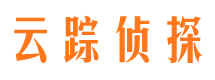 云踪侦探